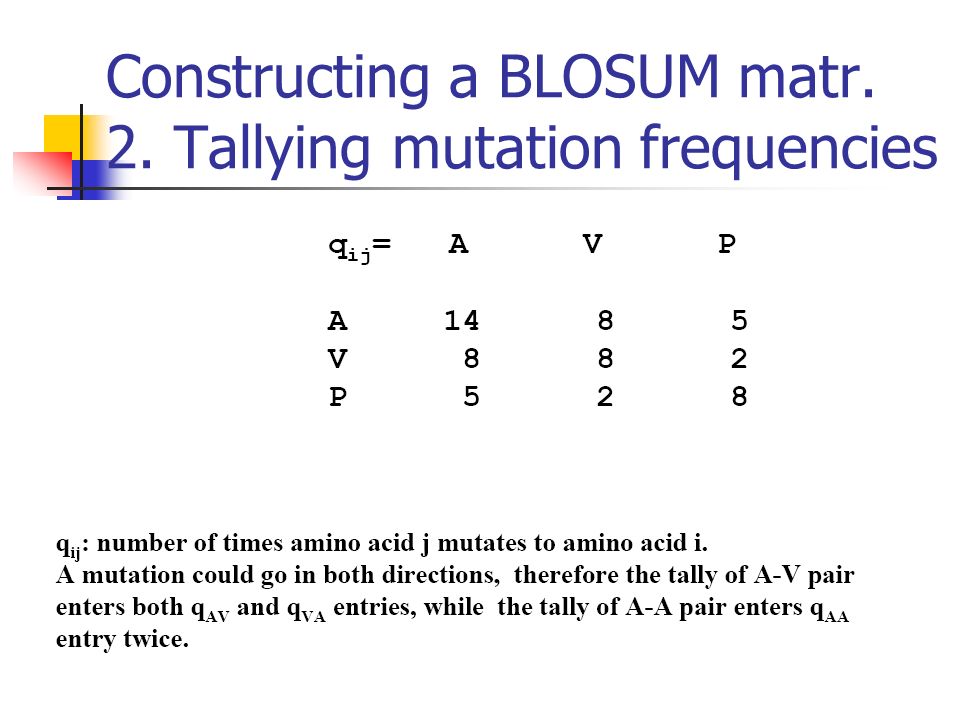 Constructing a BLOSUM matr.
2. Tallying mutation frequencies

| $q_{ij}$= | A | V | P |
|---|---|---|---|
| A | 14 | 8 | 5 |
| V | 8 | 8 | 2 |
| P | 5 | 2 | 8 |

$q_{ij}$: number of times amino acid j mutates to amino acid i.
A mutation could go in both directions, therefore the tally of A-V pair enters both $q_{AV}$ and $q_{VA}$ entries, while the tally of A-A pair enters $q_{AA}$ entry twice.